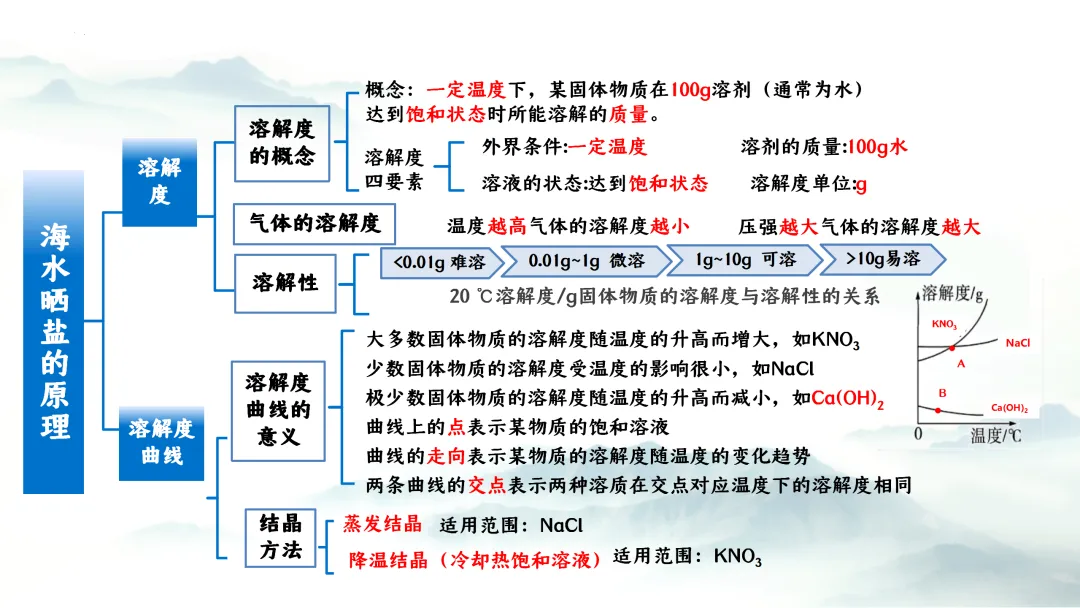 海水晒盐的原理

溶解度

溶解度的概念

概念：一定温度下，某固体物质在100g溶剂（通常为水）达到饱和状态时所能溶解的质量。

溶解度四要素

外界条件:一定温度　　溶剂的质量:100g水

溶液的状态:达到饱和状态　　溶解度单位:g

气体的溶解度

温度越高气体的溶解度越小　　压强越大气体的溶解度越大

溶解性

<0.01g 难溶　0.01g~1g 微溶　1g~10g 可溶　>10g易溶

20 ℃溶解度/g固体物质的溶解度与溶解性的关系

溶解度曲线

溶解度曲线的意义

大多数固体物质的溶解度随温度的升高而增大，如$KNO_3$

少数固体物质的溶解度受温度的影响很小，如NaCl

极少数固体物质的溶解度随温度的升高而减小，如$Ca(OH)_2$

曲线上的点表示某物质的饱和溶液

曲线的走向表示某物质的溶解度随温度的变化趋势

两条曲线的交点表示两种溶质在交点对应温度下的溶解度相同

溶解度/g
$KNO_3$
NaCl
A
B
$Ca(OH)_2$
0
温度/℃

结晶方法

蒸发结晶　适用范围：NaCl

降温结晶（冷却热饱和溶液）适用范围：$KNO_3$